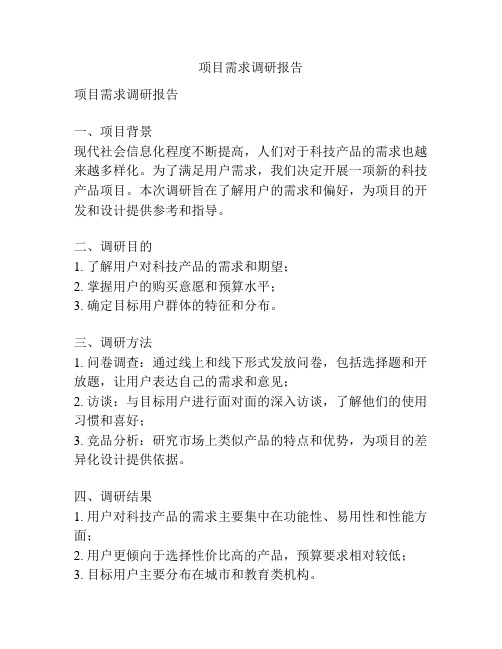 项目需求调研报告

项目需求调研报告

一、项目背景
现代社会信息化程度不断提高，人们对于科技产品的需求也越来越多样化。为了满足用户需求，我们决定开展一项新的科技产品项目。本次调研旨在了解用户的需求和偏好，为项目的开发和设计提供参考和指导。

二、调研目的
1. 了解用户对科技产品的需求和期望；
2. 掌握用户的购买意愿和预算水平；
3. 确定目标用户群体的特征和分布。

三、调研方法
1. 问卷调查：通过线上和线下形式发放问卷，包括选择题和开放题，让用户表达自己的需求和意见；
2. 访谈：与目标用户进行面对面的深入访谈，了解他们的使用习惯和喜好；
3. 竞品分析：研究市场上类似产品的特点和优势，为项目的差异化设计提供依据。

四、调研结果
1. 用户对科技产品的需求主要集中在功能性、易用性和性能方面；
2. 用户更倾向于选择性价比高的产品，预算要求相对较低；
3. 目标用户主要分布在城市和教育类机构。